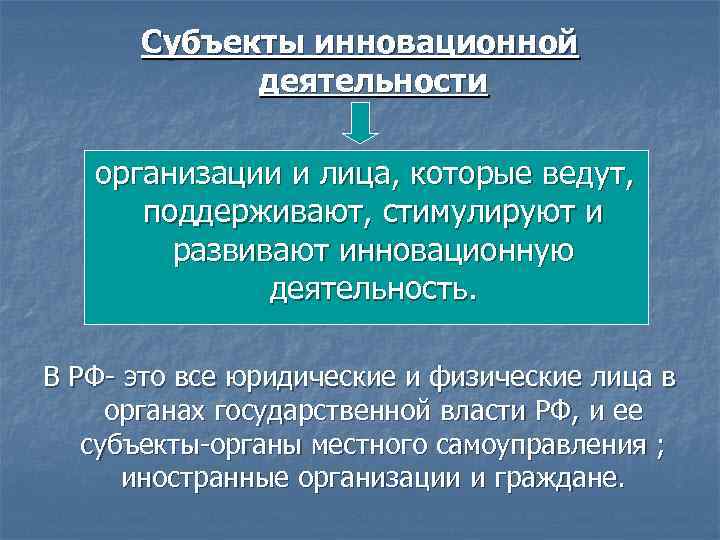 Субъекты инновационной деятельности

организации и лица, которые ведут, поддерживают, стимулируют и развивают инновационную деятельность.

В РФ- это все юридические и физические лица в органах государственной власти РФ, и ее субъекты-органы местного самоуправления ; иностранные организации и граждане.